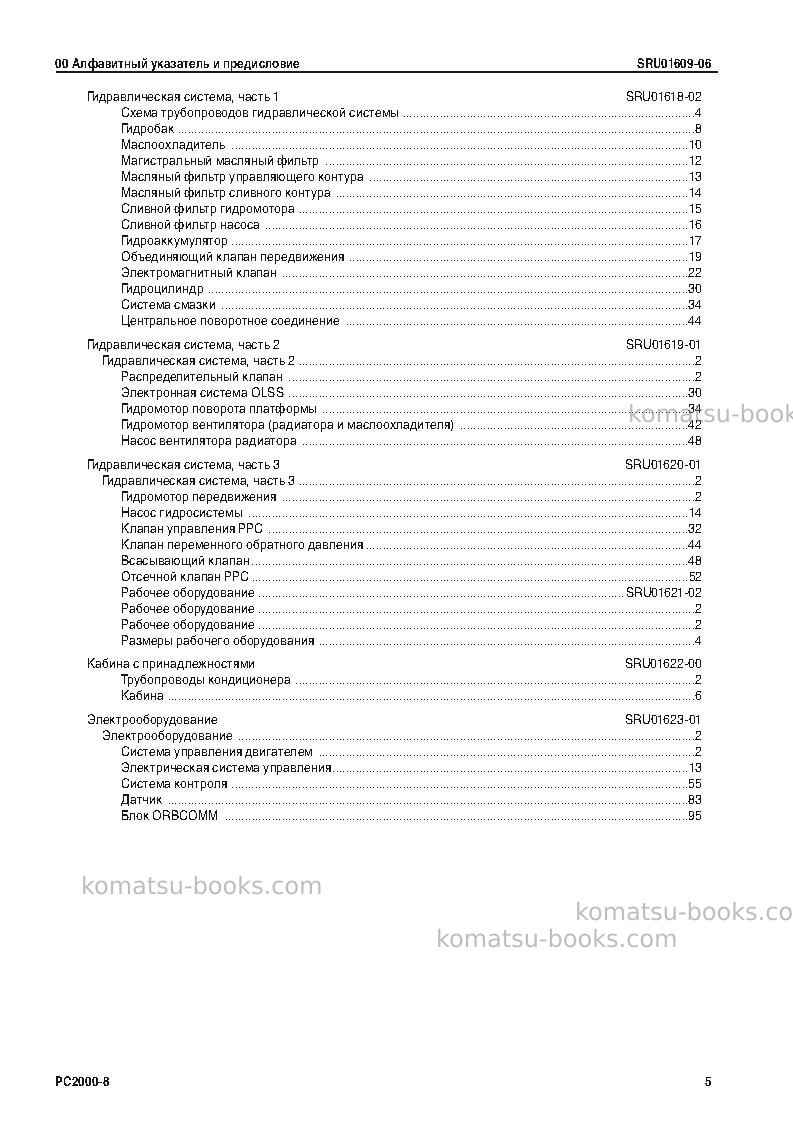 00 Алфавитный указатель и предисловие SRU01609-06

Гидравлическая система, часть 1 SRU01618-02
Схема трубопроводов гидравлической системы 4
Гидробак 8
Маслоохладитель 10
Магистральный масляный фильтр 12
Масляный фильтр управляющего контура 13
Масляный фильтр сливного контура 14
Сливной фильтр гидромотора 15
Сливной фильтр насоса 16
Гидроаккумулятор 17
Объединяющий клапан передвижения 19
Электромагнитный клапан 22
Гидроцилиндр 30
Система смазки 34
Центральное поворотное соединение 44

Гидравлическая система, часть 2 SRU01619-01
Гидравлическая система, часть 2 2
Распределительный клапан 2
Электронная система OLSS 30
Гидромотор поворота платформы 34
Гидромотор вентилятора (радиатора и маслоохладителя) 42
Насос вентилятора радиатора 48

Гидравлическая система, часть 3 SRU01620-01
Гидравлическая система, часть 3 2
Гидромотор передвижения 2
Насос гидросистемы 14
Клапан управления PPC 32
Клапан переменного обратного давления 44
Всасывающий клапан 48
Отсечной клапан PPC 52
Рабочее оборудование SRU01621-02
Рабочее оборудование 2
Рабочее оборудование 2
Размеры рабочего оборудования 4

Кабина с принадлежностями SRU01622-00
Трубопроводы кондиционера 2
Кабина 6

Электрооборудование SRU01623-01
Электрооборудование 2
Система управления двигателем 2
Электрическая система управления 13
Система контроля 55
Датчик 83
Блок ORBCOMM 95

PC2000-8 5

komatsu-books.com